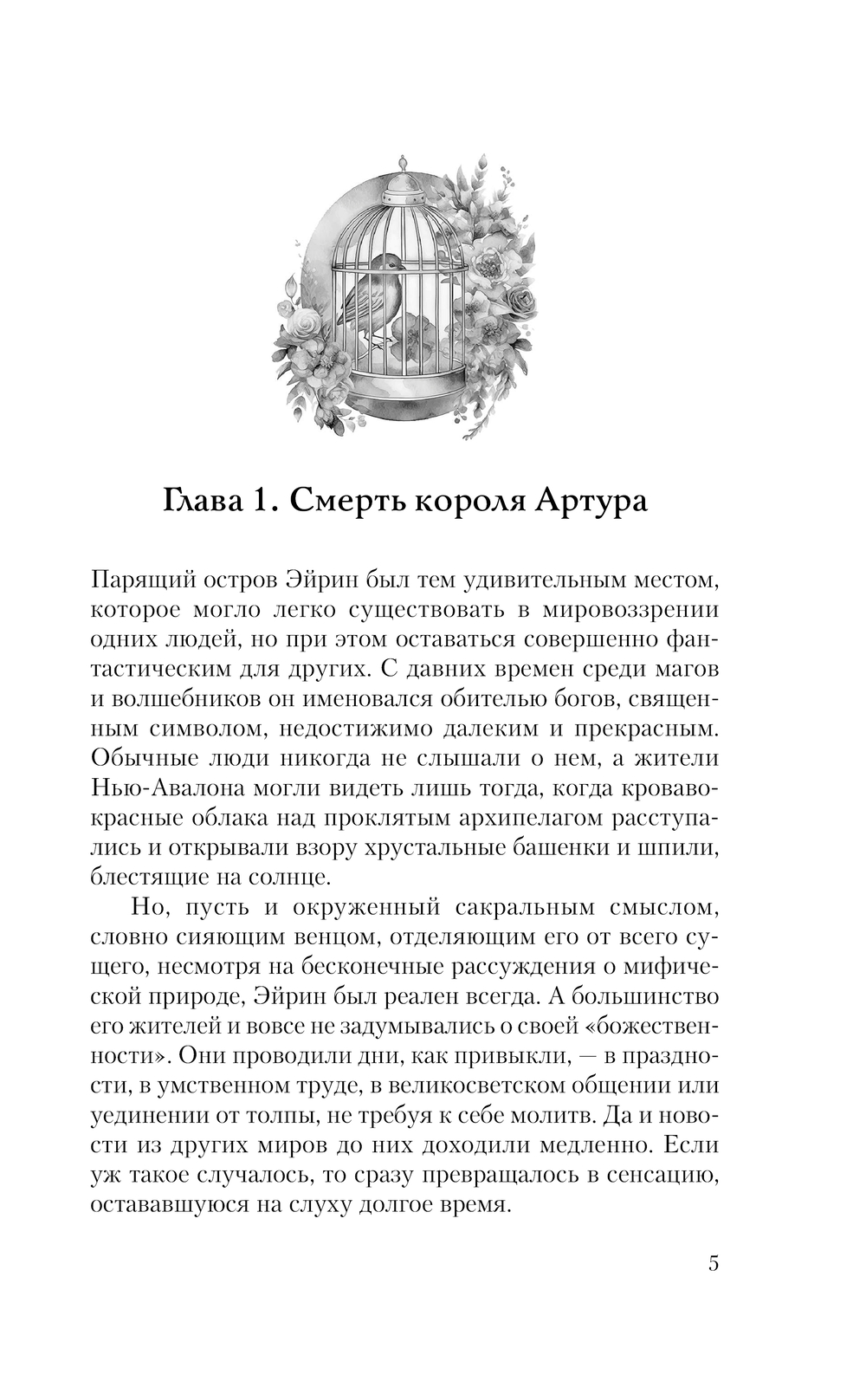 Глава 1. Смерть короля Артура

Парящий остров Эйрин был тем удивительным местом, которое могло легко существовать в мировоззрении одних людей, но при этом оставаться совершенно фантастическим для других. С давних времен среди магов и волшебников он именовался обителью богов, священным символом, недостижимо далеким и прекрасным. Обычные люди никогда не слышали о нем, а жители Нью-Авалона могли видеть лишь тогда, когда кроваво-красные облака над проклятым архипелагом расступались и открывали взору хрустальные башенки и шпили, блестящие на солнце.

Но, пусть и окруженный сакральным смыслом, словно сияющим венцом, отделяющим его от всего сущего, несмотря на бесконечные рассуждения о мифической природе, Эйрин был реален всегда. А большинство его жителей и вовсе не задумывались о своей «божественности». Они проводили дни, как привыкли, — в праздности, в умственном труде, в великосветском общении или уединении от толпы, не требуя к себе молитв. Да и новости из других миров до них доходили медленно. Если уж такое случалось, то сразу превращалось в сенсацию, остававшуюся на слуху долгое время.

5